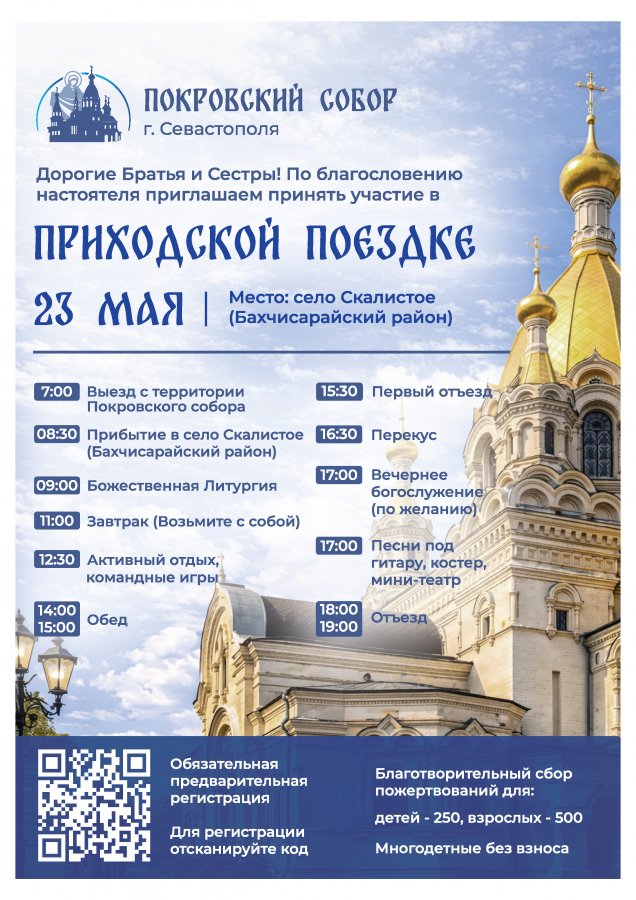 ПОКРОВСКИЙ СОБОР
г. Севастополя

Дорогие Братья и Сестры! По благословению настоятеля приглашаем принять участие в

ПРИХОДСКОЙ ПОЕЗДКЕ

23 МАЯ | Место: село Скалистое (Бахчисарайский район)

7:00 Выезд с территории Покровского собора

08:30 Прибытие в село Скалистое (Бахчисарайский район)

09:00 Божественная Литургия

11:00 Завтрак (Возьмите с собой)

12:30 Активный отдых, командные игры

14:00 15:00 Обед

15:30 Первый отъезд

16:30 Перекус

17:00 Вечернее богослужение (по желанию)

17:00 Песни под гитару, костер, мини-театр

18:00 19:00 Отъезд

Обязательная предварительная регистрация

Для регистрации отсканируйте код

Благотворительный сбор пожертвований для:

детей - 250, взрослых - 500

Многодетные без взноса